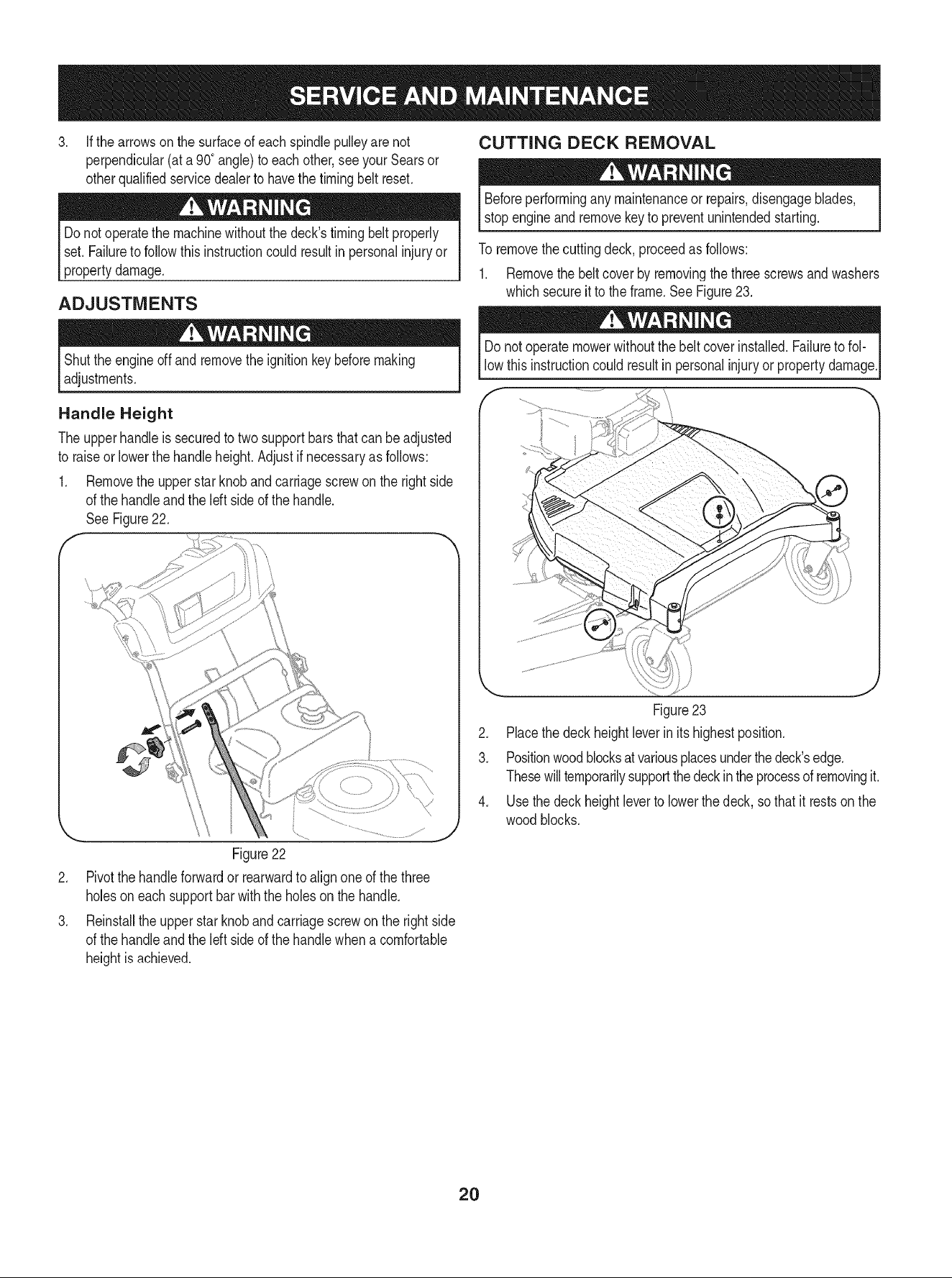 SERVICE AND MAINTENANCE

3. If the arrows on the surface of each spindle pulley are not perpendicular (at a 90° angle) to each other, see your Sears or other qualified service dealer to have the timing belt reset.

WARNING

Do not operate the machine without the deck's timing belt properly set. Failure to follow this instruction could result in personal injury or property damage.

ADJUSTMENTS

WARNING

Shut the engine off and remove the ignition key before making adjustments.

Handle Height

The upper handle is secured to two support bars that can be adjusted to raise or lower the handle height. Adjust if necessary as follows:

1. Remove the upper star knob and carriage screw on the right side of the handle and the left side of the handle. See Figure 22.

Figure 22

2. Pivot the handle forward or rearward to align one of the three holes on each support bar with the holes on the handle.

3. Reinstall the upper star knob and carriage screw on the right side of the handle and the left side of the handle when a comfortable height is achieved.

CUTTING DECK REMOVAL

WARNING

Before performing any maintenance or repairs, disengage blades, stop engine and remove key to prevent unintended starting.

To remove the cutting deck, proceed as follows:

1. Remove the belt cover by removing the three screws and washers which secure it to the frame. See Figure 23.

WARNING

Do not operate mower without the belt cover installed. Failure to follow this instruction could result in personal injury or property damage.

Figure 23

2. Place the deck height lever in its highest position.

3. Position wood blocks at various places under the deck's edge. These will temporarily support the deck in the process of removing it.

4. Use the deck height lever to lower the deck, so that it rests on the wood blocks.

20